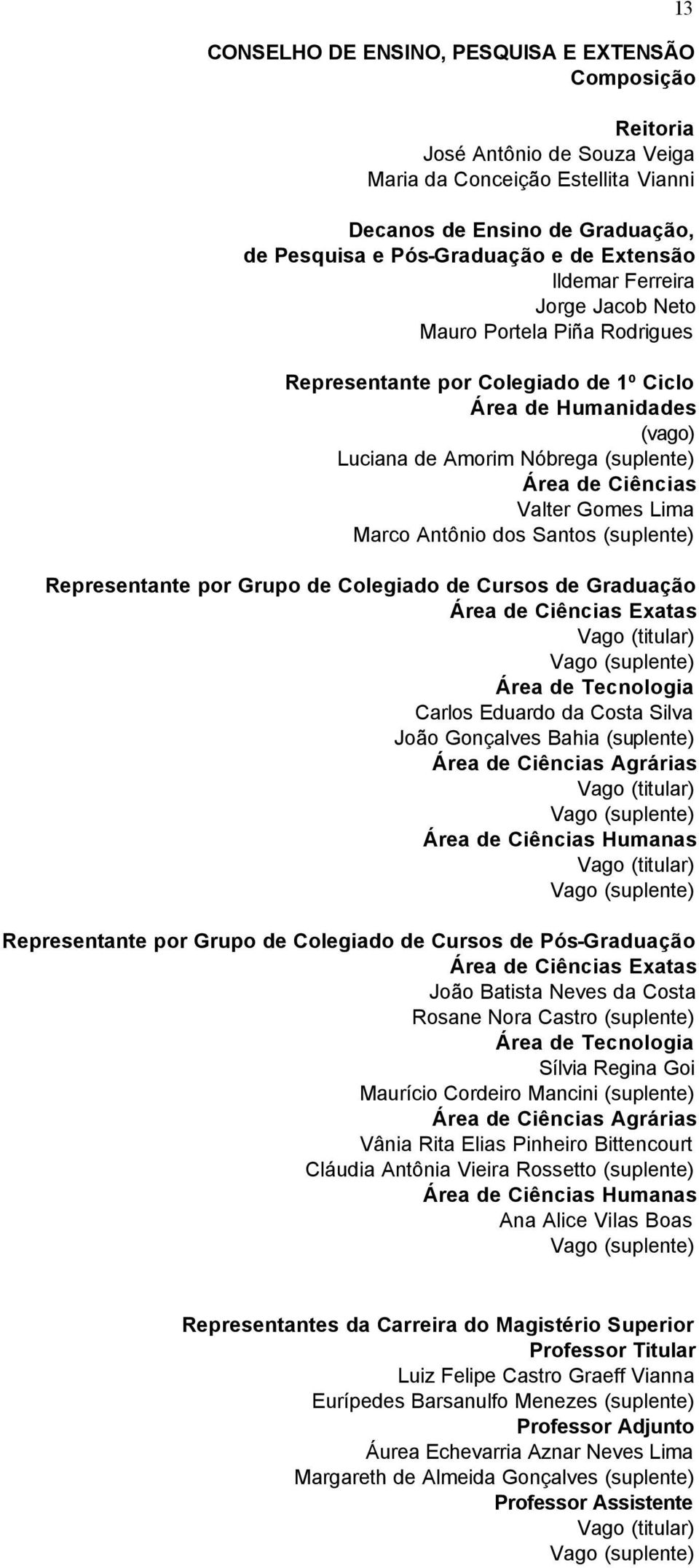 13

CONSELHO DE ENSINO, PESQUISA E EXTENSÃO
Composição

Reitoria
José Antônio de Souza Veiga
Maria da Conceição Estellita Vianni

Decanos de Ensino de Graduação, de Pesquisa e Pós-Graduação e de Extensão
Ildemar Ferreira
Jorge Jacob Neto
Mauro Portela Piña Rodrigues

Representante por Colegiado de 1º Ciclo
Área de Humanidades
(vago)
Luciana de Amorim Nóbrega (suplente)
Área de Ciências
Valter Gomes Lima
Marco Antônio dos Santos (suplente)

Representante por Grupo de Colegiado de Cursos de Graduação
Área de Ciências Exatas
Vago (titular)
Vago (suplente)
Área de Tecnologia
Carlos Eduardo da Costa Silva
João Gonçalves Bahia (suplente)
Área de Ciências Agrárias
Vago (titular)
Vago (suplente)
Área de Ciências Humanas
Vago (titular)
Vago (suplente)

Representante por Grupo de Colegiado de Cursos de Pós-Graduação
Área de Ciências Exatas
João Batista Neves da Costa
Rosane Nora Castro (suplente)
Área de Tecnologia
Sílvia Regina Goi
Maurício Cordeiro Mancini (suplente)
Área de Ciências Agrárias
Vânia Rita Elias Pinheiro Bittencourt
Cláudia Antônia Vieira Rossetto (suplente)
Área de Ciências Humanas
Ana Alice Vilas Boas
Vago (suplente)

Representantes da Carreira do Magistério Superior
Professor Titular
Luiz Felipe Castro Graeff Vianna
Eurípedes Barsanulfo Menezes (suplente)
Professor Adjunto
Áurea Echevarria Aznar Neves Lima
Margareth de Almeida Gonçalves (suplente)
Professor Assistente
Vago (titular)
Vago (suplente)